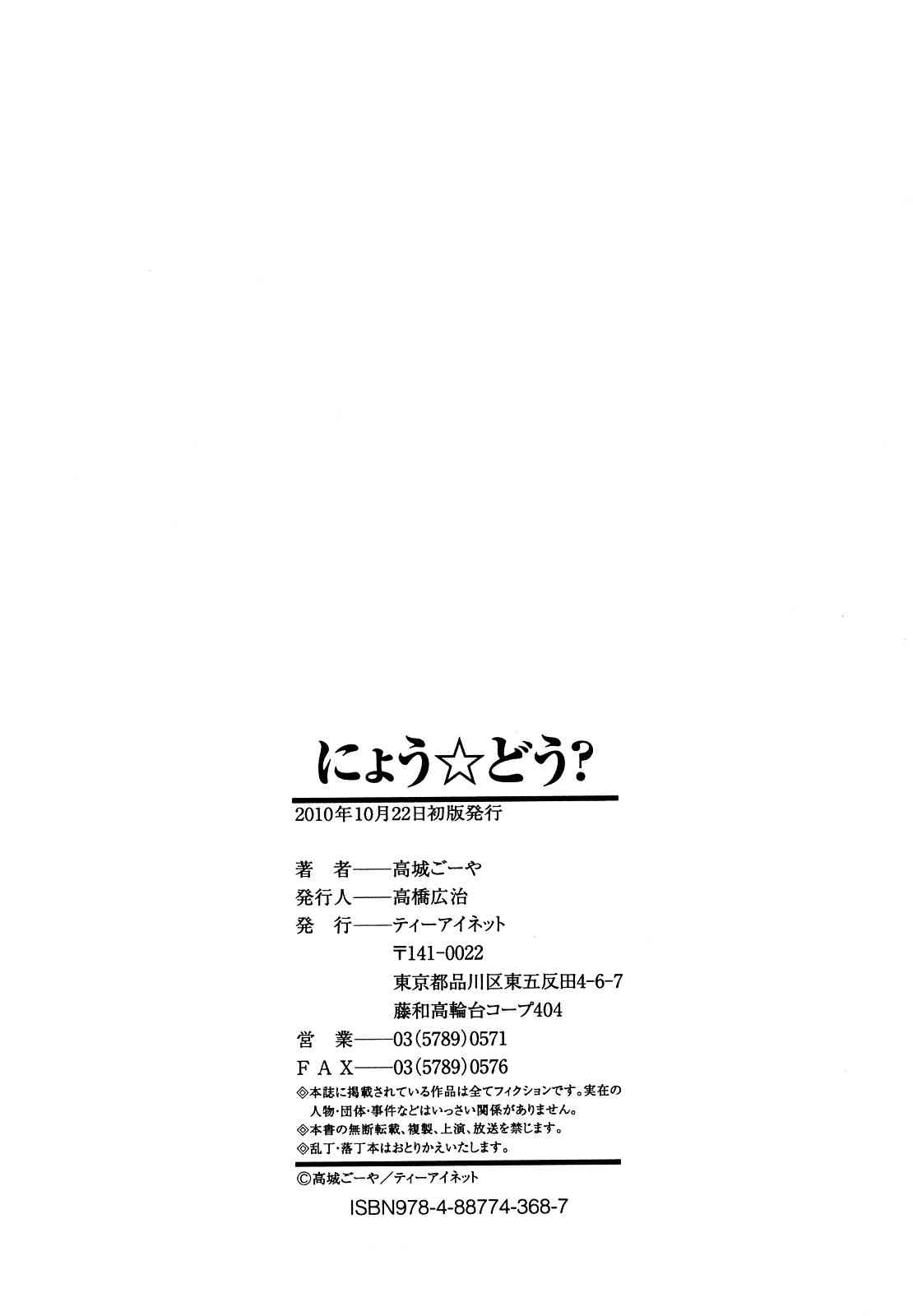 にょう☆どう?

2010年10月22日初版発行

著 者——高城ごーや
発行人——高橋広治
発 行——ティーアイネット
〒141-0022
東京都品川区東五反田4-6-7
藤和高輪台コープ404
営 業——03(5789)0571
FAX——03(5789)0576

◎本誌に掲載されている作品は全てフィクションです。実在の人物・団体・事件などはいっさい関係がありません。
◎本書の無断転載、複製、上演、放送を禁じます。
◎乱丁・落丁本はおとりかえいたします。

©高城ごーや/ティーアイネット

ISBN978-4-88774-368-7